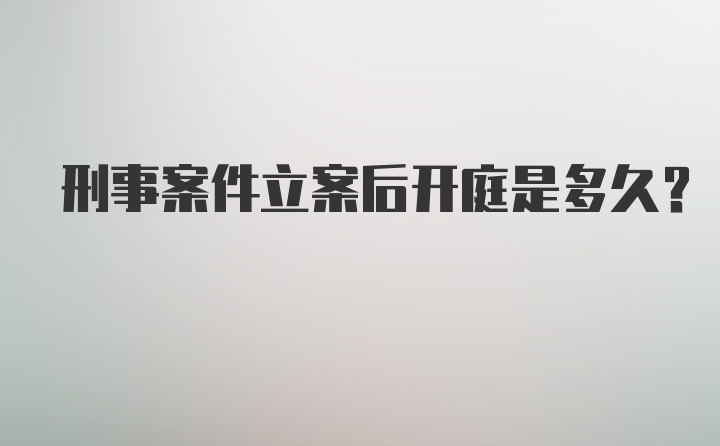 刑事案件立案后开庭是多久？